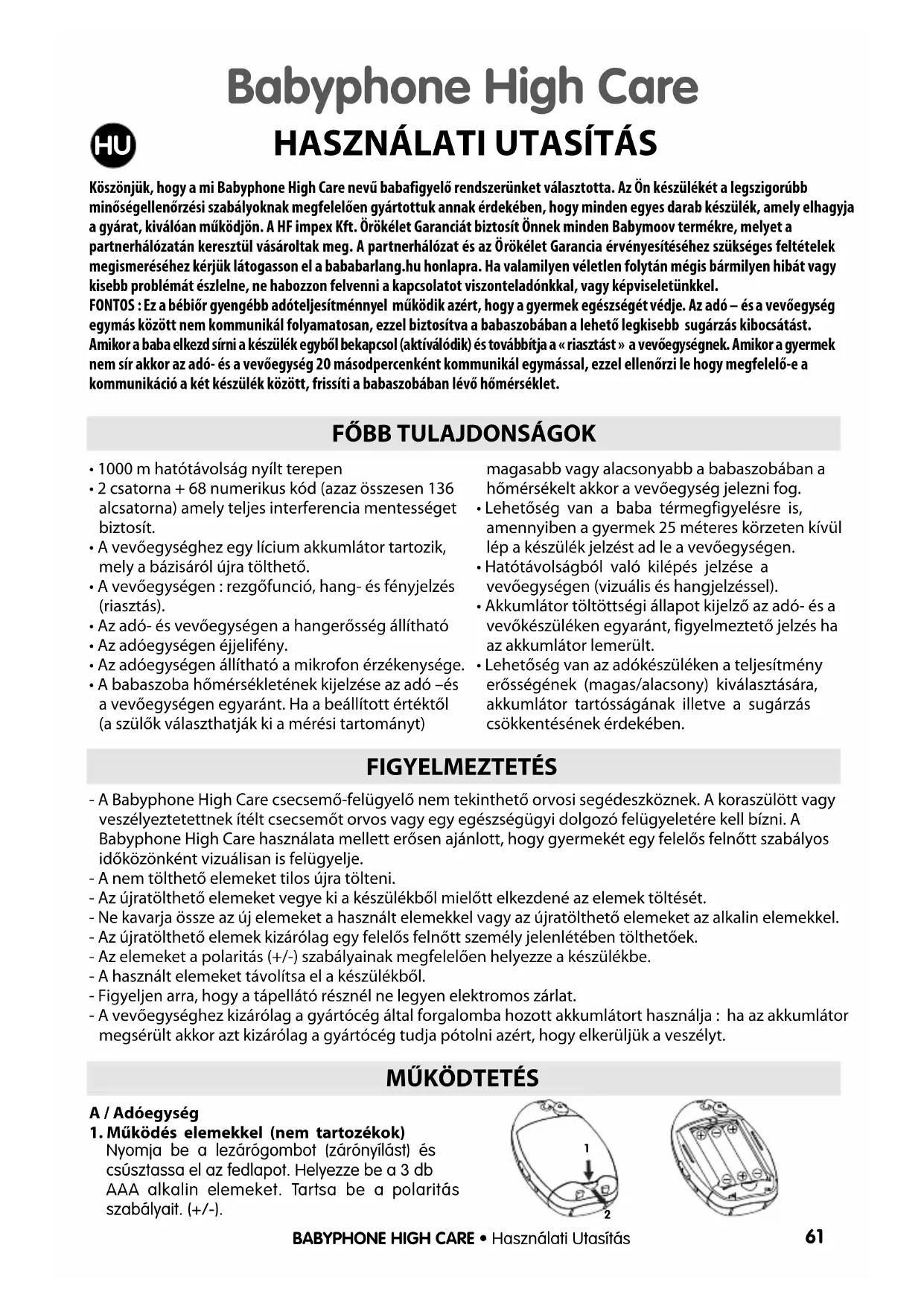 Babyphone High Care

HU

HASZNÁLATI UTASÍTÁS

Köszönjük, hogy a mi Babyphone High Care nevű babafigyelő rendszerünket választotta. Az Ön készülékét a legszigorúbb minőségellenőrzési szabályoknak megfelelően gyártottuk annak érdekében, hogy minden egyes darab készülék, amely elhagyja a gyárat, kiválóan működjön. A HF impex Kft. Örökélet Garanciát biztosít Önnek minden Babymoov termékre, melyet a partnerhálózatán keresztül vásároltak meg. A partnerhálózat és az Örökélet Garancia érvényesítéséhez szükséges feltételek megismeréséhez kérjük látogasson el a bababarlang.hu honlapra. Ha valamilyen véletlen folytán mégis bármilyen hibát vagy kisebb problémát észlelne, ne habozzon felvenni a kapcsolatot viszonteladónkkal, vagy képviseletünkkel.
FONTOS : Ez a bébiőr gyengébb adóteljesítménnyel működik azért, hogy a gyermek egészségét védje. Az adó – és a vevőegység egymás között nem kommunikál folyamatosan, ezzel biztosítva a babaszobában a lehető legkisebb sugárzás kibocsátást. Amikor a baba elkezd sírni a készülék egyből bekapcsol (aktíválódik) és továbbítja a « riasztást » a vevőegységnek. Amikor a gyermek nem sír akkor az adó- és a vevőegység 20 másodpercenként kommunikál egymással, ezzel ellenőrzi le hogy megfelelő-e a kommunikáció a két készülék között, frissíti a babaszobában lévő hőmérséklet.

FŐBB TULAJDONSÁGOK

• 1000 m hatótávolság nyílt terepen
• 2 csatorna + 68 numerikus kód (azaz összesen 136 alcsatorna) amely teljes interferencia mentességet biztosít.
• A vevőegységhez egy lícium akkumlátor tartozik, mely a bázisáról újra tölthető.
• A vevőegységen : rezgőfunció, hang- és fényjelzés (riasztás).
• Az adó- és vevőegységen a hangerősség állítható
• Az adóegységen éjjelifény.
• Az adóegységen állítható a mikrofon érzékenysége.
• A babaszoba hőmérsékletének kijelzése az adó –és a vevőegységen egyaránt. Ha a beállított értéktől (a szülők választhatják ki a mérési tartományt) magasabb vagy alacsonyabb a babaszobában a hőmérsékelt akkor a vevőegység jelezni fog.
• Lehetőség van a baba térmegfigyelésre is, amennyiben a gyermek 25 méteres körzeten kívül lép a készülék jelzést ad le a vevőegységen.
• Hatótávolságból való kilépés jelzése a vevőegységen (vizuális és hangjelzéssel).
• Akkumlátor töltöttségi állapot kijelző az adó- és a vevőkészüléken egyaránt, figyelmeztető jelzés ha az akkumlátor lemerült.
• Lehetőség van az adókészüléken a teljesítmény erősségének (magas/alacsony) kiválasztására, akkumlátor tartósságának illetve a sugárzás csökkentésének érdekében.

FIGYELMEZTETÉS

- A Babyphone High Care csecsemő-felügyelő nem tekinthető orvosi segédeszköznek. A koraszülött vagy veszélyeztetettnek ítélt csecsemőt orvos vagy egy egészségügyi dolgozó felügyeletére kell bízni. A Babyphone High Care használata mellett erősen ajánlott, hogy gyermekét egy felelős felnőtt szabályos időközönként vizuálisan is felügyelje.
- A nem tölthető elemeket tilos újra tölteni.
- Az újratölthető elemeket vegye ki a készülékből mielőtt elkezdené az elemek töltését.
- Ne kavarja össze az új elemeket a használt elemekkel vagy az újratölthető elemeket az alkalin elemekkel.
- Az újratölthető elemek kizárólag egy felelős felnőtt személy jelenlétében tölthetőek.
- Az elemeket a polaritás (+/-) szabályainak megfelelően helyezze a készülékbe.
- A használt elemeket távolítsa el a készülékből.
- Figyeljen arra, hogy a tápellátó résznél ne legyen elektromos zárlat.
- A vevőegységhez kizárólag a gyártócég által forgalomba hozott akkumlátort használja : ha az akkumlátor megsérült akkor azt kizárólag a gyártócég tudja pótolni azért, hogy elkerüljük a veszélyt.

MŰKÖDTETÉS

A / Adóegység
1. Működés elemekkel (nem tartozékok)
Nyomja be a lezárógombot (zárónyílást) és csúsztassa el az fedlapot. Helyezze be a 3 db AAA alkalin elemeket. Tartsa be a polaritás szabályait. (+/-).

1
2

BABYPHONE HIGH CARE • Használati Utasítás 61